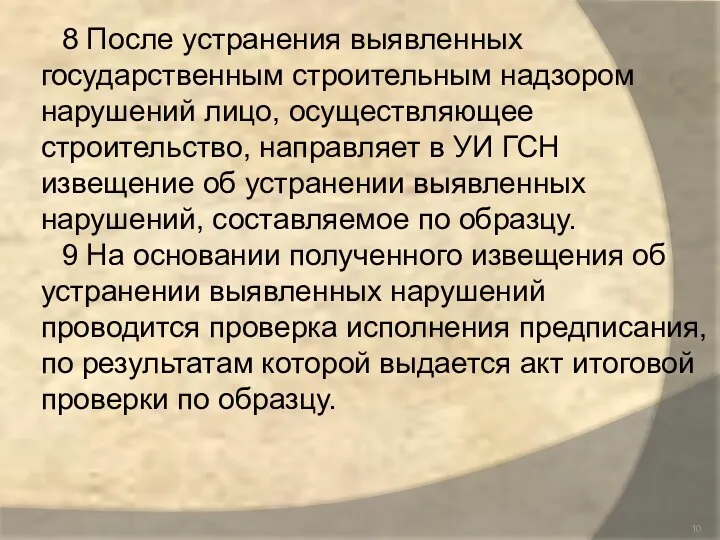 8 После устранения выявленных государственным строительным надзором нарушений лицо, осуществляющее строительство, направляет в УИ ГСН извещение об устранении выявленных нарушений, составляемое по образцу.

9 На основании полученного извещения об устранении выявленных нарушений проводится проверка исполнения предписания, по результатам которой выдается акт итоговой проверки по образцу.

10